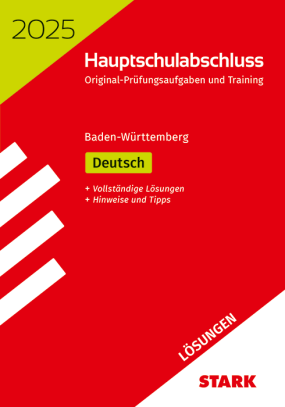 2025

Hauptschulabschluss
Original-Prüfungsaufgaben und Training

Baden-Württemberg

Deutsch

+ Vollständige Lösungen
+ Hinweise und Tipps

LÖSUNGEN

STARK